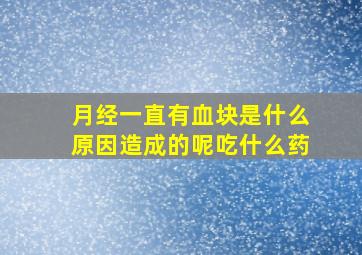 月经一直有血块是什么原因造成的呢吃什么药